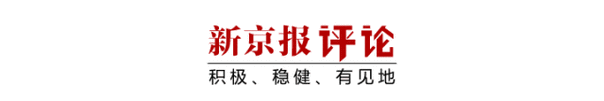 新京报评论
积极、稳健、有见地